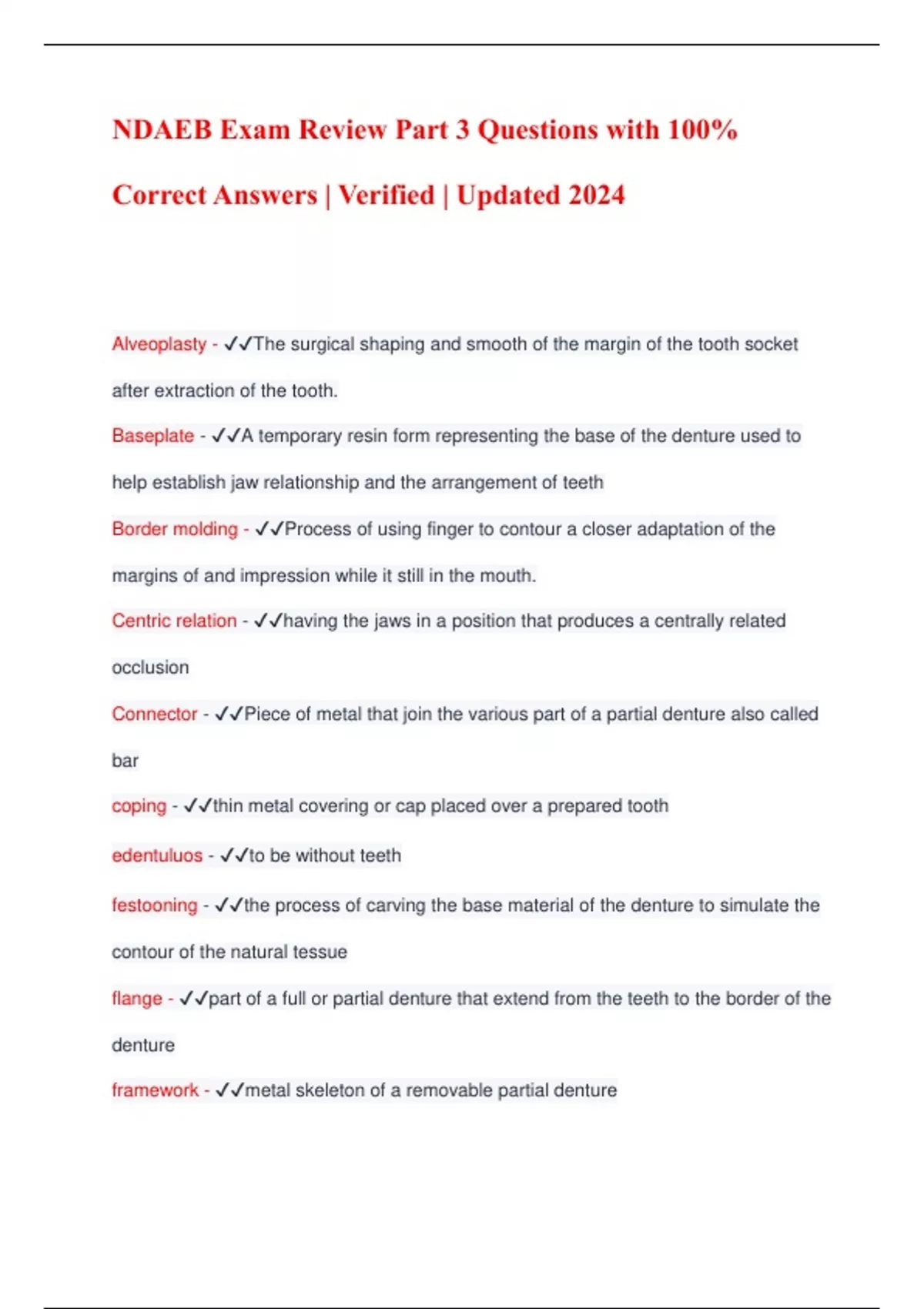 NDAEB Exam Review Part 3 Questions with 100% Correct Answers | Verified | Updated 2024

Alveoplasty - ✓✓The surgical shaping and smooth of the margin of the tooth socket after extraction of the tooth.

Baseplate - ✓✓A temporary resin form representing the base of the denture used to help establish jaw relationship and the arrangement of teeth

Border molding - ✓✓Process of using finger to contour a closer adaptation of the margins of and impression while it still in the mouth.

Centric relation - ✓✓having the jaws in a position that produces a centrally related occlusion

Connector - ✓✓Piece of metal that join the various part of a partial denture also called bar

coping - ✓✓thin metal covering or cap placed over a prepared tooth

edentuluos - ✓✓to be without teeth

festooning - ✓✓the process of carving the base material of the denture to simulate the contour of the natural tessue

flange - ✓✓part of a full or partial denture that extend from the teeth to the border of the denture

framework - ✓✓metal skeleton of a removable partial denture